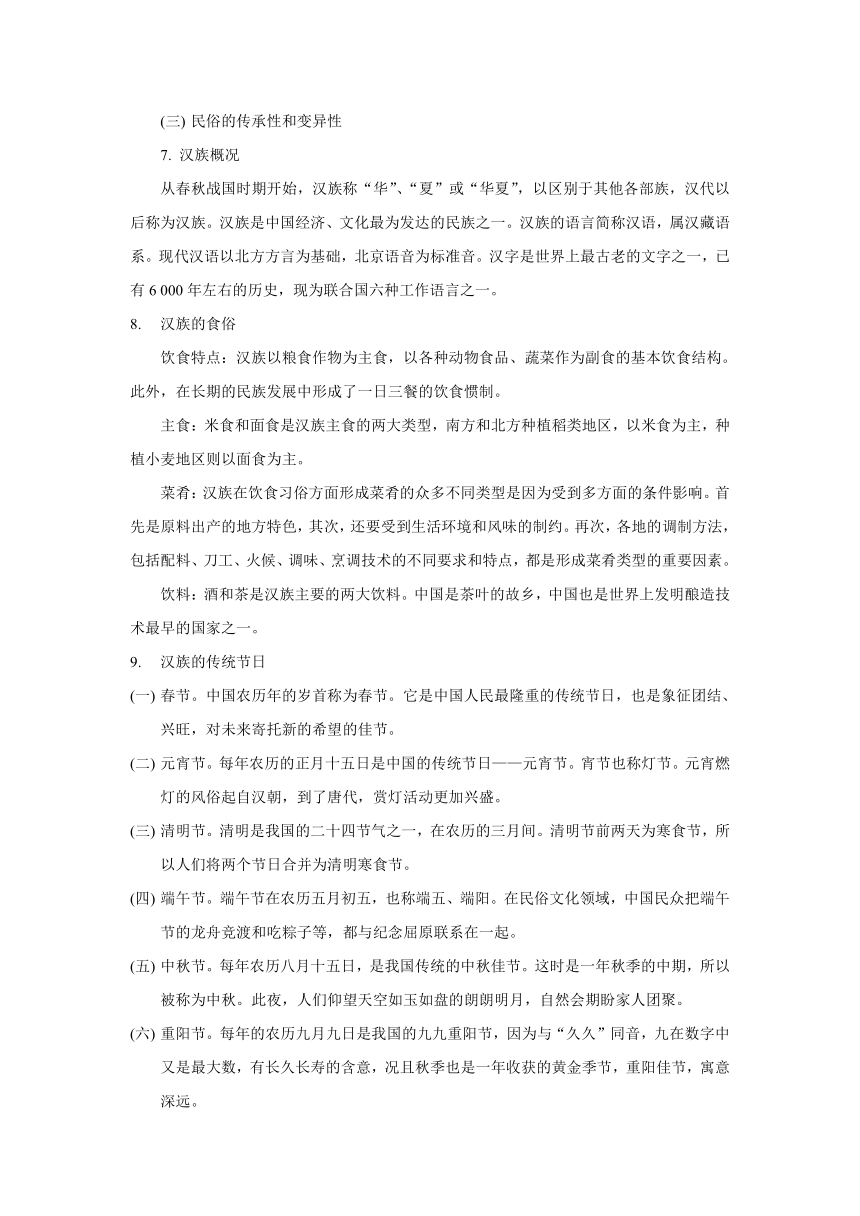 (三) 民俗的传承性和变异性

7. 汉族概况

从春秋战国时期开始，汉族称“华”、“夏”或“华夏”，以区别于其他各部族，汉代以后称为汉族。汉族是中国经济、文化最为发达的民族之一。汉族的语言简称汉语，属汉藏语系。现代汉语以北方方言为基础，北京语音为标准音。汉字是世界上最古老的文字之一，已有 6 000 年左右的历史，现为联合国六种工作语言之一。

8. 汉族的食俗

饮食特点：汉族以粮食作物为主食，以各种动物食品、蔬菜作为副食的基本饮食结构。此外，在长期的民族发展中形成了一日三餐的饮食惯制。

主食：米食和面食是汉族主食的两大类型，南方和北方种植稻类地区，以米食为主，种植小麦地区则以面食为主。

菜肴：汉族在饮食习俗方面形成菜肴的众多不同类型是因为受到多方面的条件影响。首先是原料出产的地方特色，其次，还要受到生活环境和风味的制约。再次，各地的调制方法，包括配料、刀工、火候、调味、烹调技术的不同要求和特点，都是形成菜肴类型的重要因素。

饮料：酒和茶是汉族主要的两大饮料。中国是茶叶的故乡，中国也是世界上发明酿造技术最早的国家之一。

9. 汉族的传统节日

(一) 春节。中国农历年的岁首称为春节。它是中国人民最隆重的传统节日，也是象征团结、兴旺，对未来寄托新的希望的佳节。

(二) 元宵节。每年农历的正月十五日是中国的传统节日——元宵节。宵节也称灯节。元宵燃灯的风俗起自汉朝，到了唐代，赏灯活动更加兴盛。

(三) 清明节。清明是我国的二十四节气之一，在农历的三月间。清明节前两天为寒食节，所以人们将两个节日合并为清明寒食节。

(四) 端午节。端午节在农历五月初五，也称端五、端阳。在民俗文化领域，中国民众把端午节的龙舟竞渡和吃粽子等，都与纪念屈原联系在一起。

(五) 中秋节。每年农历八月十五日，是我国传统的中秋佳节。这时是一年秋季的中期，所以被称为中秋。此夜，人们仰望天空如玉如盘的朗朗明月，自然会期盼家人团聚。

(六) 重阳节。每年的农历九月九日是我国的九九重阳节，因为与“久久”同音，九在数字中又是最大数，有长久长寿的含意，况且秋季也是一年收获的黄金季节，重阳佳节，寓意深远。